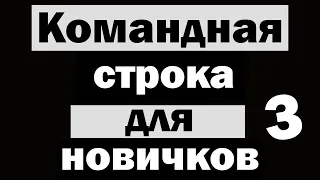 Командная
строка
для
новичков
3